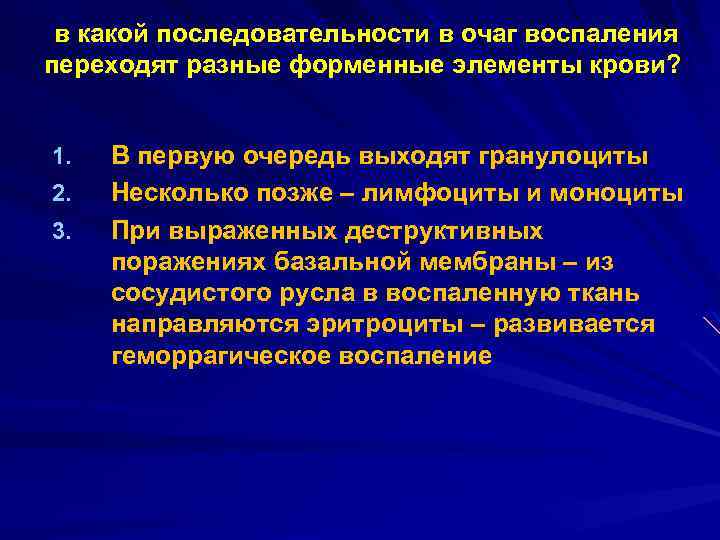 в какой последовательности в очаг воспаления переходят разные форменные элементы крови?

1. В первую очередь выходят гранулоциты
2. Несколько позже – лимфоциты и моноциты
3. При выраженных деструктивных поражениях базальной мембраны – из сосудистого русла в воспаленную ткань направляются эритроциты – развивается геморрагическое воспаление